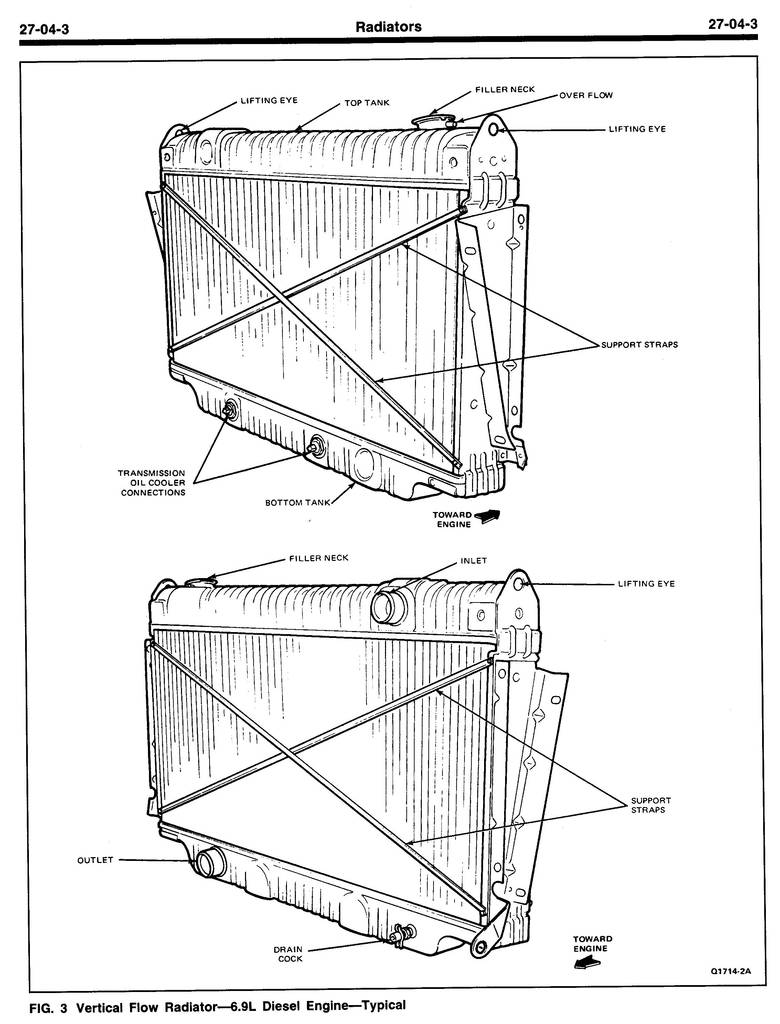 27-04-3 Radiators 27-04-3

LIFTING EYE
TOP TANK
FILLER NECK
OVER FLOW
LIFTING EYE
SUPPORT STRAPS
TRANSMISSION OIL COOLER CONNECTIONS
BOTTOM TANK
TOWARD ENGINE

FILLER NECK
INLET
LIFTING EYE
SUPPORT STRAPS
OUTLET
DRAIN COCK
TOWARD ENGINE

Q1714-2A

FIG. 3 Vertical Flow Radiator—6.9L Diesel Engine—Typical